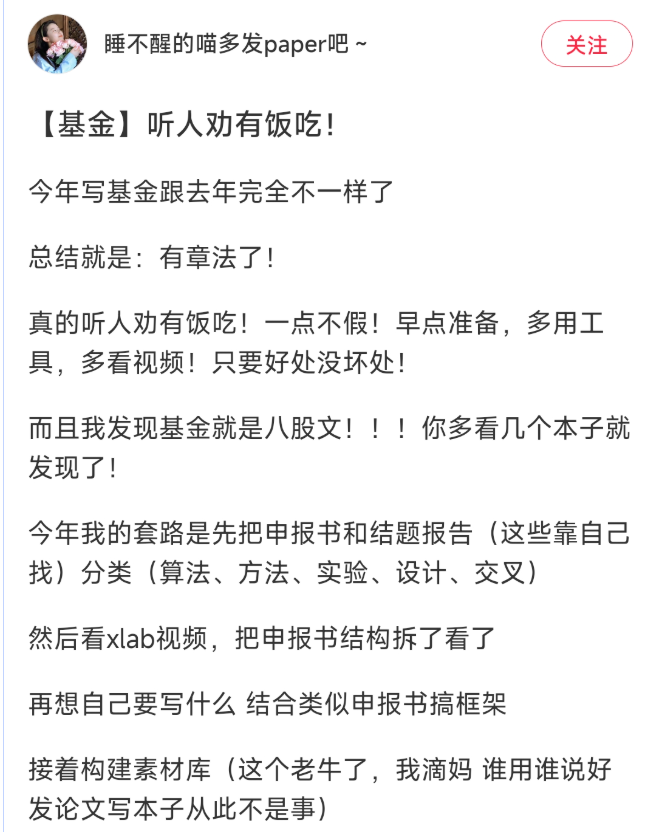 睡不醒的喵多发paper吧 ~

关注

【基金】听人劝有饭吃！

今年写基金跟去年完全不一样了

总结就是：有章法了！

真的听人劝有饭吃！一点不假！早点准备，多用工具，多看视频！只要好处没坏处！

而且我发现基金就是八股文！！！你多看几个本子就发现了！

今年我的套路是先把申报书和结题报告（这些靠自己找）分类（算法、方法、实验、设计、交叉）

然后看xlab视频，把申报书结构拆了看了

再想自己要写什么 结合类似申报书搞框架

接着构建素材库（这个老牛了，我滴妈 谁用谁说好 发论文写本子从此不是事）